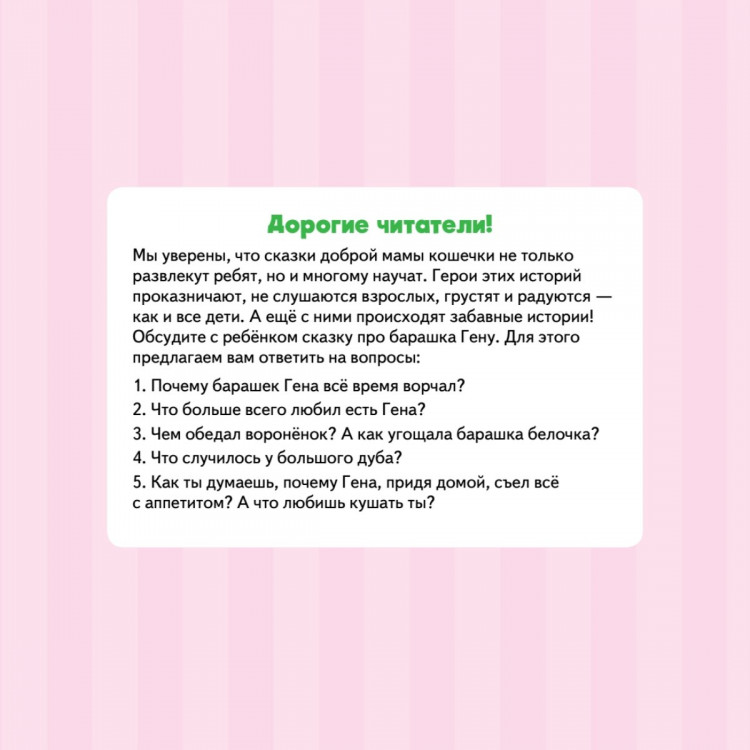 Дорогие читатели!

Мы уверены, что сказки доброй мамы кошечки не только развлекут ребят, но и многому научат. Герои этих историй проказничают, не слушаются взрослых, грустят и радуются — как и все дети. А ещё с ними происходят забавные истории! Обсудите с ребёнком сказку про барашка Гену. Для этого предлагаем вам ответить на вопросы:

1. Почему барашек Гена всё время ворчал?

2. Что больше всего любил есть Гена?

3. Чем обедал воронёнок? А как угощала барашка белочка?

4. Что случилось у большого дуба?

5. Как ты думаешь, почему Гена, придя домой, съел всё с аппетитом? А что любишь кушать ты?